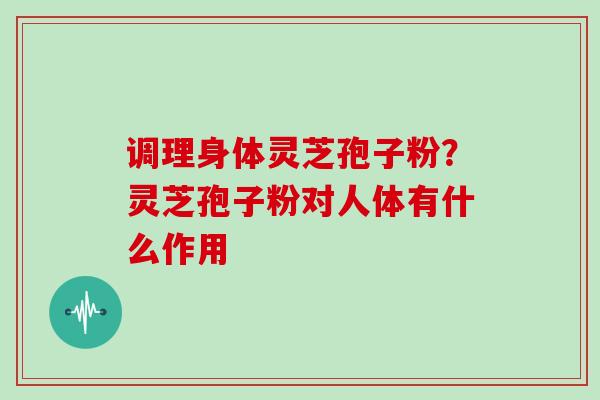 调理身体灵芝孢子粉?灵芝孢子粉对人体有什么作用